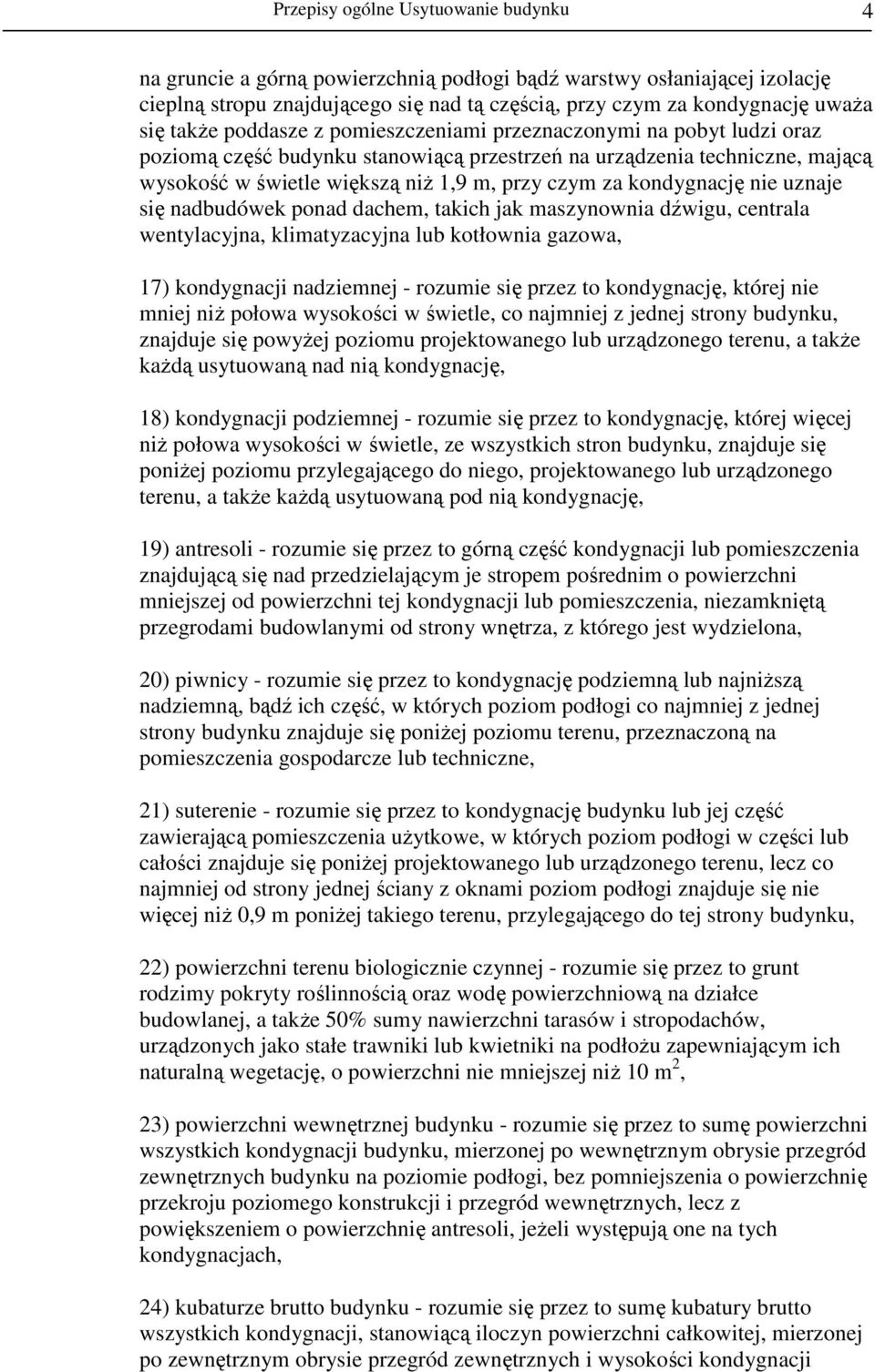 Przepisy ogólne Usytuowanie budynku 4

na gruncie a górną powierzchnią podłogi bądź warstwy osłaniającej izolację cieplną stropu znajdującego się nad tą częścią, przy czym za kondygnację uważa się także poddasze z pomieszczeniami przeznaczonymi na pobyt ludzi oraz poziomą część budynku stanowiącą przestrzeń na urządzenia techniczne, mającą wysokość w świetle większą niż 1,9 m, przy czym za kondygnację nie uznaje się nadbudówek ponad dachem, takich jak maszynownia dźwigu, centrala wentylacyjna, klimatyzacyjna lub kotłownia gazowa,

17) kondygnacji nadziemnej - rozumie się przez to kondygnację, której nie mniej niż połowa wysokości w świetle, co najmniej z jednej strony budynku, znajduje się powyżej poziomu projektowanego lub urządzonego terenu, a także każdą usytuowaną nad nią kondygnację,

18) kondygnacji podziemnej - rozumie się przez to kondygnację, której więcej niż połowa wysokości w świetle, ze wszystkich stron budynku, znajduje się poniżej poziomu przylegającego do niego, projektowanego lub urządzonego terenu, a także każdą usytuowaną pod nią kondygnację,

19) antresoli - rozumie się przez to górną część kondygnacji lub pomieszczenia znajdującą się nad przedzielającym je stropem pośrednim o powierzchni mniejszej od powierzchni tej kondygnacji lub pomieszczenia, niezamkniętą przegrodami budowlanymi od strony wnętrza, z którego jest wydzielona,

20) piwnicy - rozumie się przez to kondygnację podziemną lub najniższą nadziemną, bądź ich część, w których poziom podłogi co najmniej z jednej strony budynku znajduje się poniżej poziomu terenu, przeznaczoną na pomieszczenia gospodarcze lub techniczne,

21) suterenie - rozumie się przez to kondygnację budynku lub jej część zawierającą pomieszczenia użytkowe, w których poziom podłogi w części lub całości znajduje się poniżej projektowanego lub urządzonego terenu, lecz co najmniej od strony jednej ściany z oknami poziom podłogi znajduje się nie więcej niż 0,9 m poniżej takiego terenu, przylegającego do tej strony budynku,

22) powierzchni terenu biologicznie czynnej - rozumie się przez to grunt rodzimy pokryty roślinnością oraz wodę powierzchniową na działce budowlanej, a także 50% sumy nawierzchni tarasów i stropodachów, urządzonych jako stałe trawniki lub kwietniki na podłożu zapewniającym ich naturalną wegetację, o powierzchni nie mniejszej niż 10 $m^2$,

23) powierzchni wewnętrznej budynku - rozumie się przez to sumę powierzchni wszystkich kondygnacji budynku, mierzonej po wewnętrznym obrysie przegród zewnętrznych budynku na poziomie podłogi, bez pomniejszenia o powierzchnię przekroju poziomego konstrukcji i przegród wewnętrznych, lecz z powiększeniem o powierzchnię antresoli, jeżeli występują one na tych kondygnacjach,

24) kubaturze brutto budynku - rozumie się przez to sumę kubatury brutto wszystkich kondygnacji, stanowiącą iloczyn powierzchni całkowitej, mierzonej po zewnętrznym obrysie przegród zewnętrznych i wysokości kondygnacji